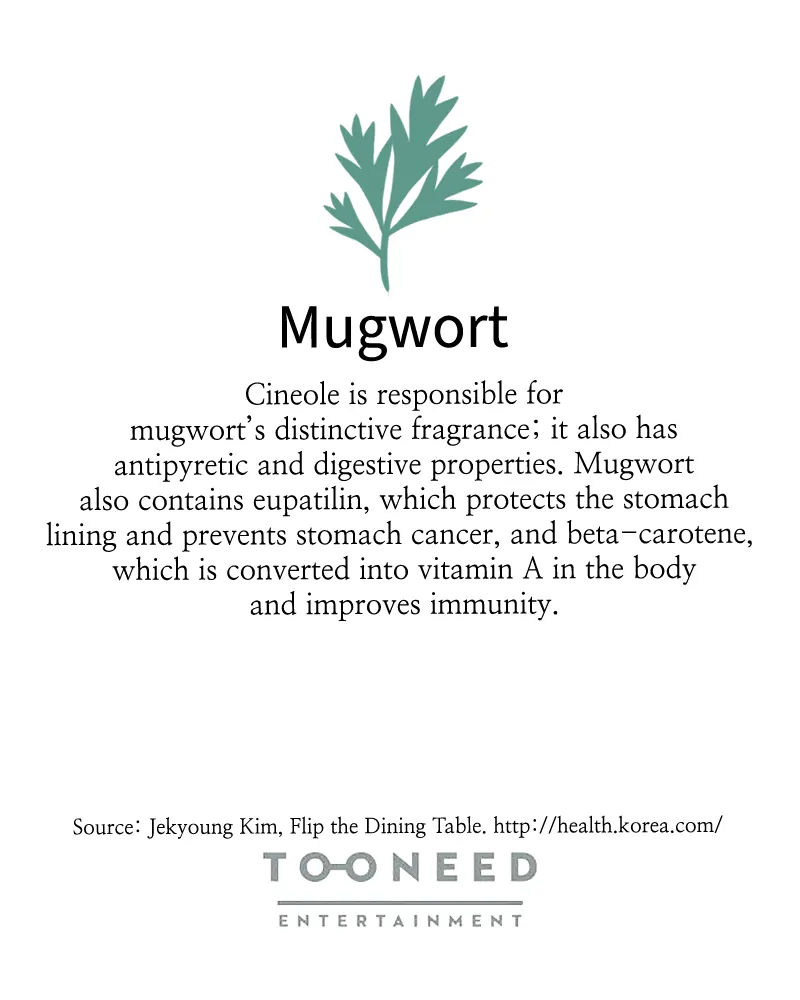 Mugwort

Cineole is responsible for mugwort's distinctive fragrance; it also has antipyretic and digestive properties. Mugwort also contains eupatilin, which protects the stomach lining and prevents stomach cancer, and beta-carotene, which is converted into vitamin A in the body and improves immunity.

Source: Jekyoung Kim, Flip the Dining Table. http://health.korea.com/

TOONEED
ENTERTAINMENT